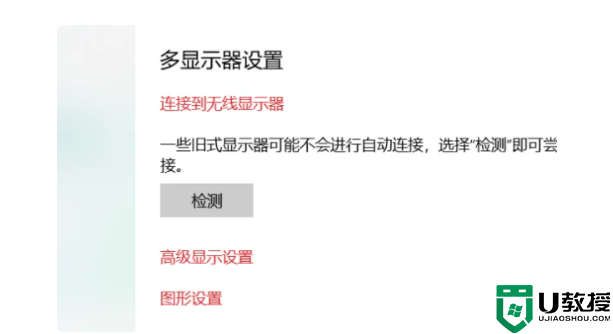 多显示器设置

连接到无线显示器

一些旧式显示器可能不会进行自动连接，选择"检测"即可尝接。

检测

高级显示设置

图形设置

U教授
UJIAOSHOU.COM